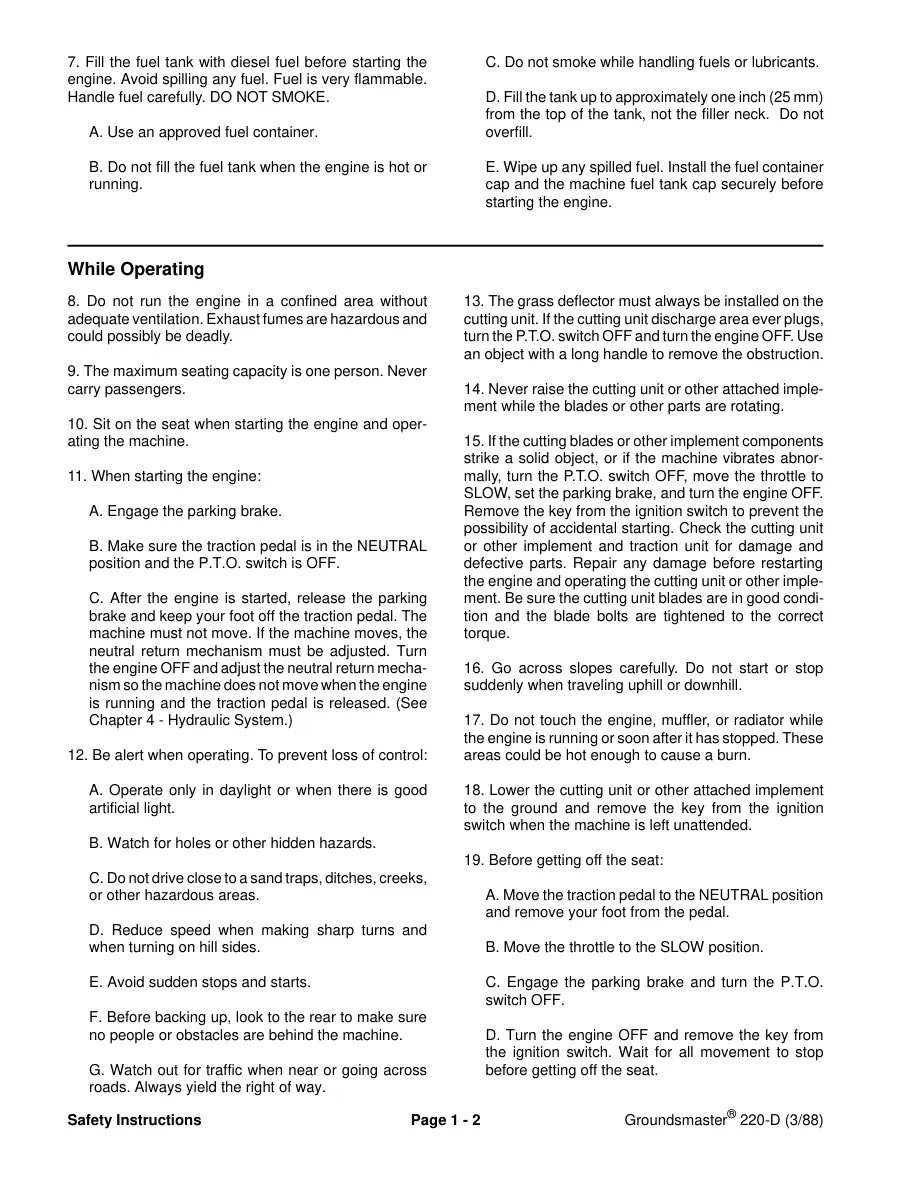 7. Fill the fuel tank with diesel fuel before starting the engine. Avoid spilling any fuel. Fuel is very flammable. Handle fuel carefully. DO NOT SMOKE.

A. Use an approved fuel container.

B. Do not fill the fuel tank when the engine is hot or running.

C. Do not smoke while handling fuels or lubricants.

D. Fill the tank up to approximately one inch (25 mm) from the top of the tank, not the filler neck. Do not overfill.

E. Wipe up any spilled fuel. Install the fuel container cap and the machine fuel tank cap securely before starting the engine.

While Operating

8. Do not run the engine in a confined area without adequate ventilation. Exhaust fumes are hazardous and could possibly be deadly.

9. The maximum seating capacity is one person. Never carry passengers.

10. Sit on the seat when starting the engine and operating the machine.

11. When starting the engine:

A. Engage the parking brake.

B. Make sure the traction pedal is in the NEUTRAL position and the P.T.O. switch is OFF.

C. After the engine is started, release the parking brake and keep your foot off the traction pedal. The machine must not move. If the machine moves, the neutral return mechanism must be adjusted. Turn the engine OFF and adjust the neutral return mechanism so the machine does not move when the engine is running and the traction pedal is released. (See Chapter 4 - Hydraulic System.)

12. Be alert when operating. To prevent loss of control:

A. Operate only in daylight or when there is good artificial light.

B. Watch for holes or other hidden hazards.

C. Do not drive close to a sand traps, ditches, creeks, or other hazardous areas.

D. Reduce speed when making sharp turns and when turning on hill sides.

E. Avoid sudden stops and starts.

F. Before backing up, look to the rear to make sure no people or obstacles are behind the machine.

G. Watch out for traffic when near or going across roads. Always yield the right of way.

13. The grass deflector must always be installed on the cutting unit. If the cutting unit discharge area ever plugs, turn the P.T.O. switch OFF and turn the engine OFF. Use an object with a long handle to remove the obstruction.

14. Never raise the cutting unit or other attached implement while the blades or other parts are rotating.

15. If the cutting blades or other implement components strike a solid object, or if the machine vibrates abnormally, turn the P.T.O. switch OFF, move the throttle to SLOW, set the parking brake, and turn the engine OFF. Remove the key from the ignition switch to prevent the possibility of accidental starting. Check the cutting unit or other implement and traction unit for damage and defective parts. Repair any damage before restarting the engine and operating the cutting unit or other implement. Be sure the cutting unit blades are in good condition and the blade bolts are tightened to the correct torque.

16. Go across slopes carefully. Do not start or stop suddenly when traveling uphill or downhill.

17. Do not touch the engine, muffler, or radiator while the engine is running or soon after it has stopped. These areas could be hot enough to cause a burn.

18. Lower the cutting unit or other attached implement to the ground and remove the key from the ignition switch when the machine is left unattended.

19. Before getting off the seat:

A. Move the traction pedal to the NEUTRAL position and remove your foot from the pedal.

B. Move the throttle to the SLOW position.

C. Engage the parking brake and turn the P.T.O. switch OFF.

D. Turn the engine OFF and remove the key from the ignition switch. Wait for all movement to stop before getting off the seat.

Safety Instructions Page 1 - 2 Groundsmaster® 220-D (3/88)